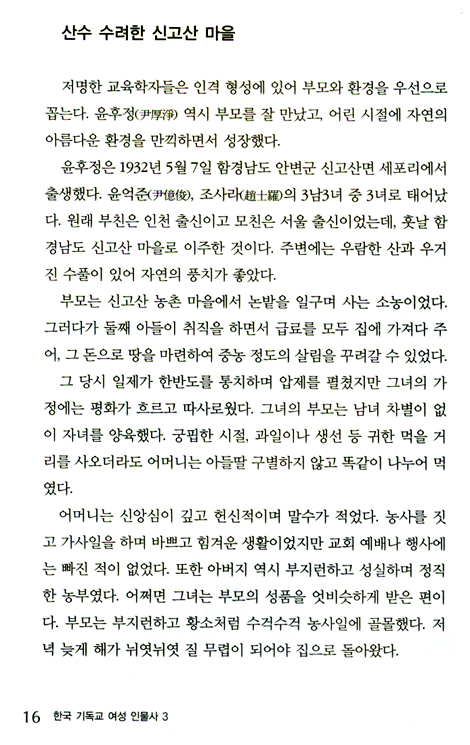 산수 수려한 신고산 마을

저명한 교육학자들은 인격 형성에 있어 부모와 환경을 우선으로 꼽는다. 윤후정(尹厚淨) 역시 부모를 잘 만났고, 어린 시절에 자연의 아름다운 환경을 만끽하면서 성장했다.

윤후정은 1932년 5월 7일 함경남도 안변군 신고산면 세포리에서 출생했다. 윤억준(尹億俊), 조사라(趙士羅)의 3남3녀 중 3녀로 태어났다. 원래 부친은 인천 출신이고 모친은 서울 출신이었는데, 훗날 함경남도 신고산 마을로 이주한 것이다. 주변에는 우람한 산과 우거진 수풀이 있어 자연의 풍치가 좋았다.

부모는 신고산 농촌 마을에서 논밭을 일구며 사는 소농이었다. 그러다가 둘째 아들이 취직을 하면서 급료를 모두 집에 가져다 주어, 그 돈으로 땅을 마련하여 중농 정도의 살림을 꾸려갈 수 있었다.

그 당시 일제가 한반도를 통치하며 압제를 펼쳤지만 그녀의 가정에는 평화가 흐르고 따사로웠다. 그녀의 부모는 남녀 차별이 없이 자녀를 양육했다. 궁핍한 시절, 과일이나 생선 등 귀한 먹을 거리를 사오더라도 어머니는 아들딸 구별하지 않고 똑같이 나누어 먹였다.

어머니는 신앙심이 깊고 헌신적이며 말수가 적었다. 농사를 짓고 가사일을 하며 바쁘고 힘겨운 생활이었지만 교회 예배나 행사에는 빠진 적이 없었다. 또한 아버지 역시 부지런하고 성실하며 정직한 농부였다. 어쩌면 그녀는 부모의 성품을 엇비슷하게 받은 편이다. 부모는 부지런하고 황소처럼 수걱수걱 농사일에 골몰했다. 저녁 늦게 해가 뉘엿뉘엿 질 무렵이 되어야 집으로 돌아왔다.

16 한국 기독교 여성 인물사 3